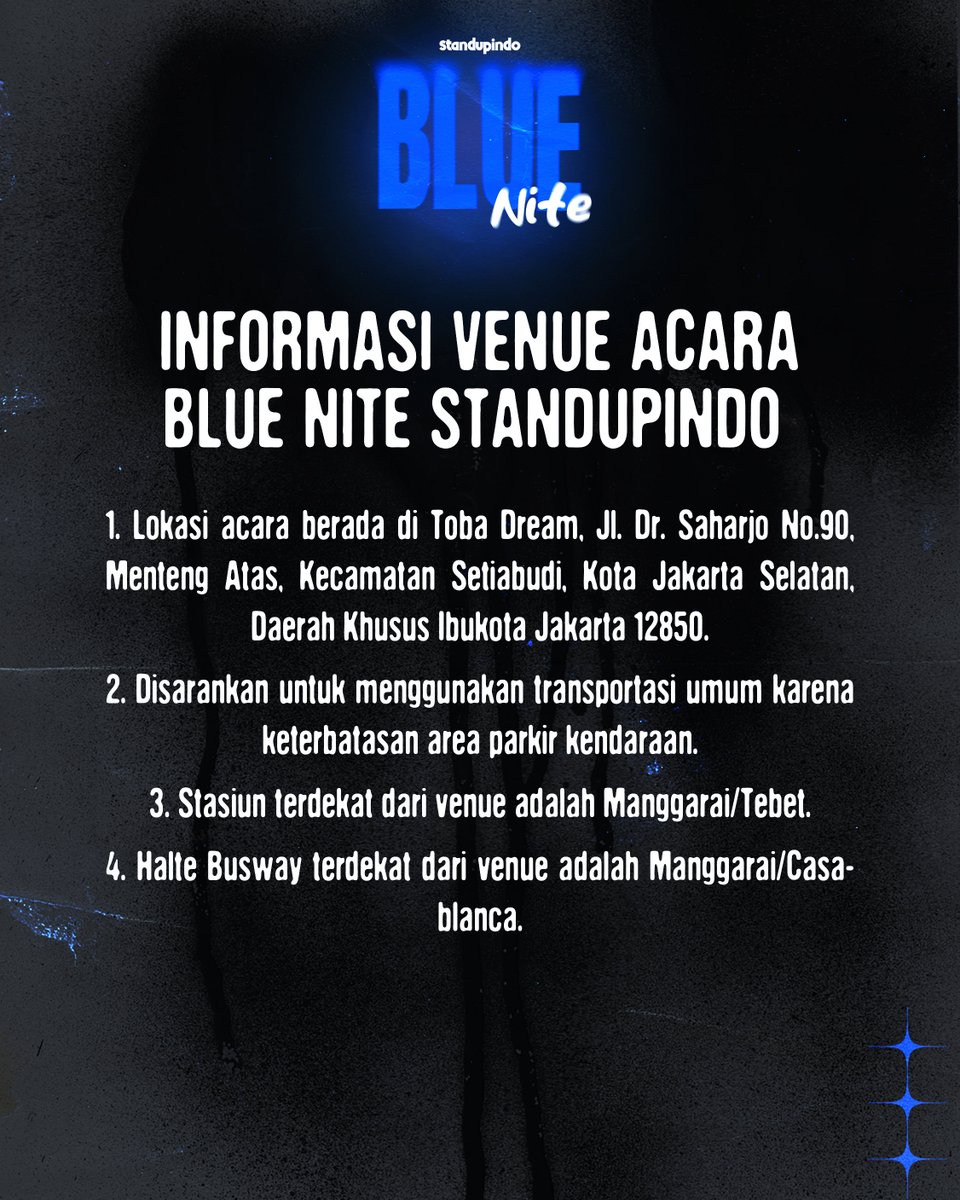 standupindo

BLUE Nite

INFORMASI VENUE ACARA BLUE NITE STANDUPINDO

1. Lokasi acara berada di Toba Dream, Jl. Dr. Saharjo No.90, Menteng Atas, Kecamatan Setiabudi, Kota Jakarta Selatan, Daerah Khusus Ibukota Jakarta 12850.

2. Disarankan untuk menggunakan transportasi umum karena keterbatasan area parkir kendaraan.

3. Stasiun terdekat dari venue adalah Manggarai/Tebet.

4. Halte Busway terdekat dari venue adalah Manggarai/Casablanca.